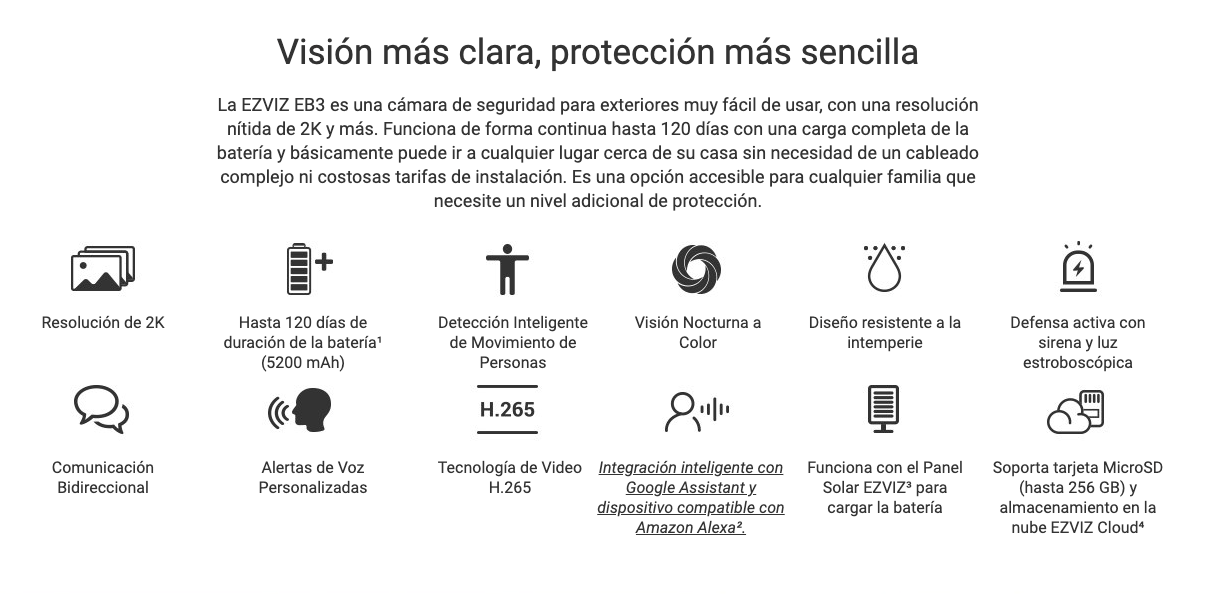 Visión más clara, protección más sencilla

La EZVIZ EB3 es una cámara de seguridad para exteriores muy fácil de usar, con una resolución nítida de 2K y más. Funciona de forma continua hasta 120 días con una carga completa de la batería y básicamente puede ir a cualquier lugar cerca de su casa sin necesidad de un cableado complejo ni costosas tarifas de instalación. Es una opción accesible para cualquier familia que necesite un nivel adicional de protección.

Resolución de 2K

Hasta 120 días de duración de la batería¹ (5200 mAh)

Detección Inteligente de Movimiento de Personas

Visión Nocturna a Color

Diseño resistente a la intemperie

Defensa activa con sirena y luz estroboscópica

Comunicación Bidireccional

Alertas de Voz Personalizadas

H.265

Tecnología de Video H.265

Integración inteligente con Google Assistant y dispositivo compatible con Amazon Alexa².

Funciona con el Panel Solar EZVIZ³ para cargar la batería

Soporta tarjeta MicroSD (hasta 256 GB) y almacenamiento en la nube EZVIZ Cloud⁴